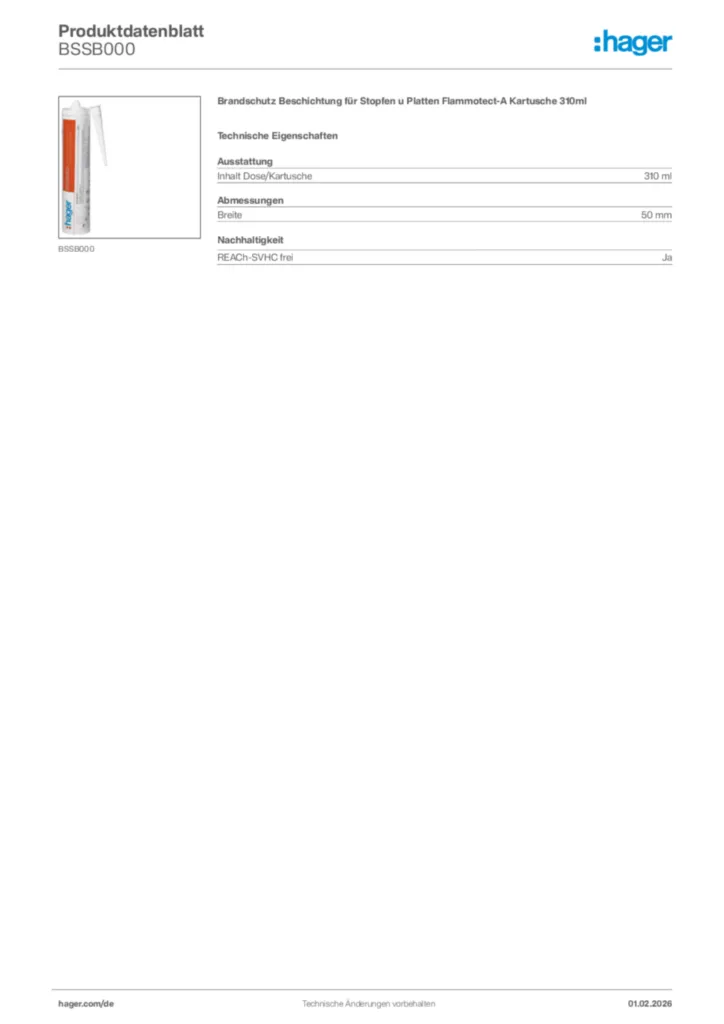 Produktdatenblatt
BSSB000

:hager

:hager

BSSB000

Brandschutz Beschichtung für Stopfen u Platten Flammotect-A Kartusche 310ml

Technische Eigenschaften

Ausstattung

| Inhalt Dose/Kartusche | 310 ml |
|---|---|

Abmessungen

| Breite | 50 mm |
|---|---|

Nachhaltigkeit

| REACh-SVHC frei | Ja |
|---|---|

hager.com/de

Technische Änderungen vorbehalten

01.02.2026